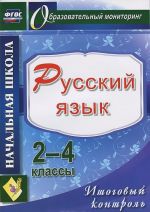 ФГОС

Образовательный мониторинг

НАЧАЛЬНАЯ ШКОЛА

Русский язык

2–4 классы

Итоговый контроль